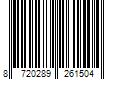 8 720289 261504